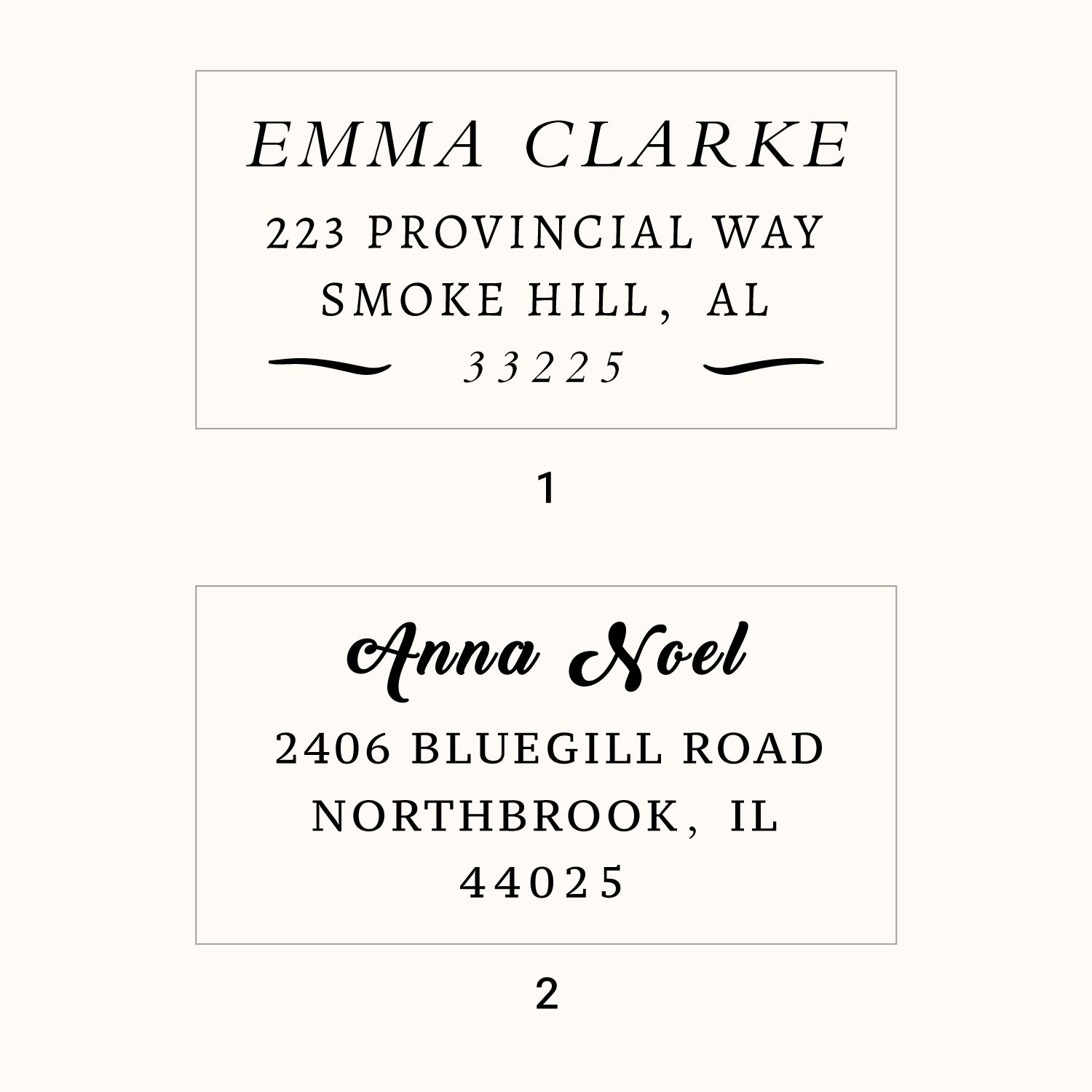 EMMA CLARKE
223 PROVINCIAL WAY
SMOKE HILL, AL
33225

1

Anna Noel
2406 BLUEGILL ROAD
NORTHBROOK, IL
44025

2